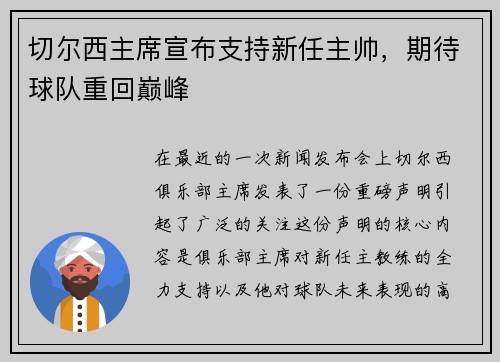 切尔西主席宣布支持新任主帅，期待球队重回巅峰

在最近的一次新闻发布会上切尔西俱乐部主席发表了一份重磅声明引起了广泛的关注这份声明的核心内容是俱乐部主席对新任主教练的全力支持以及他对球队未来表现的高